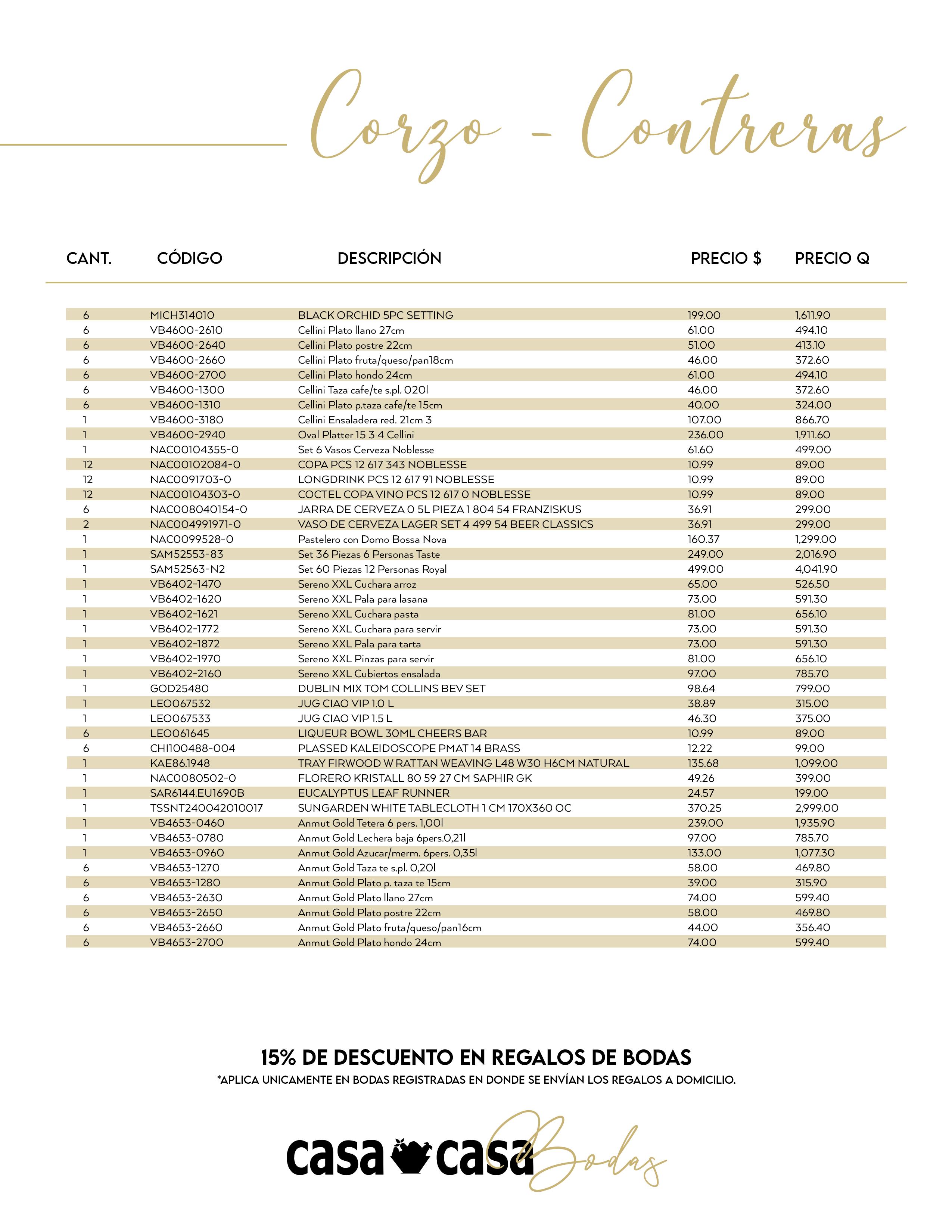 Corzo - Contreras

| CANT. | CÓDIGO | DESCRIPCIÓN | PRECIO $ | PRECIO Q |
|---|---|---|---|---|
| 6 | MICH314010 | BLACK ORCHID 5PC SETTING | 199.00 | 1,611.90 |
| 6 | VB4600-2610 | Cellini Plato llano 27cm | 61.00 | 494.10 |
| 6 | VB4600-2640 | Cellini Plato postre 22cm | 51.00 | 413.10 |
| 6 | VB4600-2660 | Cellini Plato fruta/queso/pan18cm | 46.00 | 372.60 |
| 6 | VB4600-2700 | Cellini Plato hondo 24cm | 61.00 | 494.10 |
| 6 | VB4600-1300 | Cellini Taza cafe/te s.pl. 020l | 46.00 | 372.60 |
| 6 | VB4600-1310 | Cellini Plato p.taza cafe/te 15cm | 40.00 | 324.00 |
| 1 | VB4600-3180 | Cellini Ensaladera red. 21cm 3 | 107.00 | 866.70 |
| 1 | VB4600-2940 | Oval Platter 15 3 4 Cellini | 236.00 | 1,911.60 |
| 1 | NAC00104355-0 | Set 6 Vasos Cerveza Noblesse | 61.60 | 499.00 |
| 12 | NAC00102084-0 | COPA PCS 12 617 343 NOBLESSE | 10.99 | 89.00 |
| 12 | NAC0091703-0 | LONGDRINK PCS 12 617 91 NOBLESSE | 10.99 | 89.00 |
| 12 | NAC00104303-0 | COCTEL COPA VINO PCS 12 617 0 NOBLESSE | 10.99 | 89.00 |
| 6 | NAC008040154-0 | JARRA DE CERVEZA 0 5L PIEZA 1 804 54 FRANZISKUS | 36.91 | 299.00 |
| 2 | NAC004991971-0 | VASO DE CERVEZA LAGER SET 4 499 54 BEER CLASSICS | 36.91 | 299.00 |
| 1 | NAC0099528-0 | Pastelero con Domo Bossa Nova | 160.37 | 1,299.00 |
| 1 | SAM52553-83 | Set 36 Piezas 6 Personas Taste | 249.00 | 2,016.90 |
| 1 | SAM52563-N2 | Set 60 Piezas 12 Personas Royal | 499.00 | 4,041.90 |
| 1 | VB6402-1470 | Sereno XXL Cuchara arroz | 65.00 | 526.50 |
| 1 | VB6402-1620 | Sereno XXL Pala para lasana | 73.00 | 591.30 |
| 1 | VB6402-1621 | Sereno XXL Cuchara pasta | 81.00 | 656.10 |
| 1 | VB6402-1772 | Sereno XXL Cuchara para servir | 73.00 | 591.30 |
| 1 | VB6402-1872 | Sereno XXL Pala para tarta | 73.00 | 591.30 |
| 1 | VB6402-1970 | Sereno XXL Pinzas para servir | 81.00 | 656.10 |
| 1 | VB6402-2160 | Sereno XXL Cubiertos ensalada | 97.00 | 785.70 |
| 1 | GOD25480 | DUBLIN MIX TOM COLLINS BEV SET | 98.64 | 799.00 |
| 1 | LEO067532 | JUG CIAO VIP 1.0 L | 38.89 | 315.00 |
| 1 | LEO067533 | JUG CIAO VIP 1.5 L | 46.30 | 375.00 |
| 6 | LEO061645 | LIQUEUR BOWL 30ML CHEERS BAR | 10.99 | 89.00 |
| 6 | CHI100488-004 | PLASSED KALEIDOSCOPE PMAT 14 BRASS | 12.22 | 99.00 |
| 1 | KAE86.1948 | TRAY FIRWOOD W RATTAN WEAVING L48 W30 H6CM NATURAL | 135.68 | 1,099.00 |
| 1 | NAC0080502-0 | FLORERO KRISTALL 80 59 27 CM SAPHIR GK | 49.26 | 399.00 |
| 1 | SAR6144.EU1690B | EUCALYPTUS LEAF RUNNER | 24.57 | 199.00 |
| 1 | TSSNT240042010017 | SUNGARDEN WHITE TABLECLOTH 1 CM 170X360 OC | 370.25 | 2,999.00 |
| 1 | VB4653-0460 | Anmut Gold Tetera 6 pers. 1,00l | 239.00 | 1,935.90 |
| 1 | VB4653-0780 | Anmut Gold Lechera baja 6pers.0,21l | 97.00 | 785.70 |
| 1 | VB4653-0960 | Anmut Gold Azucar/merm. 6pers. 0,35l | 133.00 | 1,077.30 |
| 6 | VB4653-1270 | Anmut Gold Taza te s.pl. 0,20l | 58.00 | 469.80 |
| 6 | VB4653-1280 | Anmut Gold Plato p. taza te 15cm | 39.00 | 315.90 |
| 6 | VB4653-2630 | Anmut Gold Plato llano 27cm | 74.00 | 599.40 |
| 6 | VB4653-2650 | Anmut Gold Plato postre 22cm | 58.00 | 469.80 |
| 6 | VB4653-2660 | Anmut Gold Plato fruta/queso/pan16cm | 44.00 | 356.40 |
| 6 | VB4653-2700 | Anmut Gold Plato hondo 24cm | 74.00 | 599.40 |

15% DE DESCUENTO EN REGALOS DE BODAS
*APLICA UNICAMENTE EN BODAS REGISTRADAS EN DONDE SE ENVÍAN LOS REGALOS A DOMICILIO.

casa casa Bodas